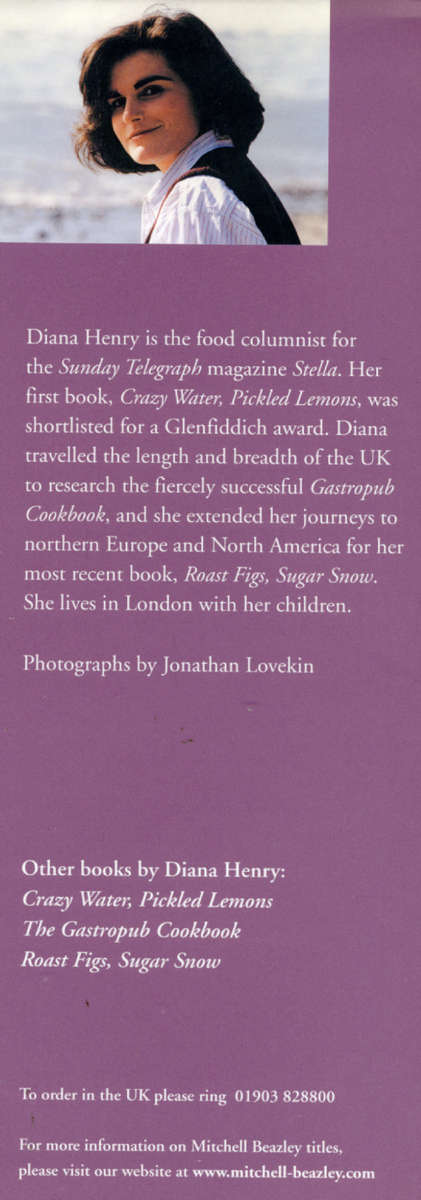 Diana Henry is the food columnist for the Sunday Telegraph magazine Stella. Her first book, Crazy Water, Pickled Lemons, was shortlisted for a Glenfiddich award. Diana travelled the length and breadth of the UK to research the fiercely successful Gastropub Cookbook, and she extended her journeys to northern Europe and North America for her most recent book, Roast Figs, Sugar Snow. She lives in London with her children.

Photographs by Jonathan Lovekin

Other books by Diana Henry:
Crazy Water, Pickled Lemons
The Gastropub Cookbook
Roast Figs, Sugar Snow

To order in the UK please ring 01903 828800

For more information on Mitchell Beazley titles, please visit our website at www.mitchell-beazley.com